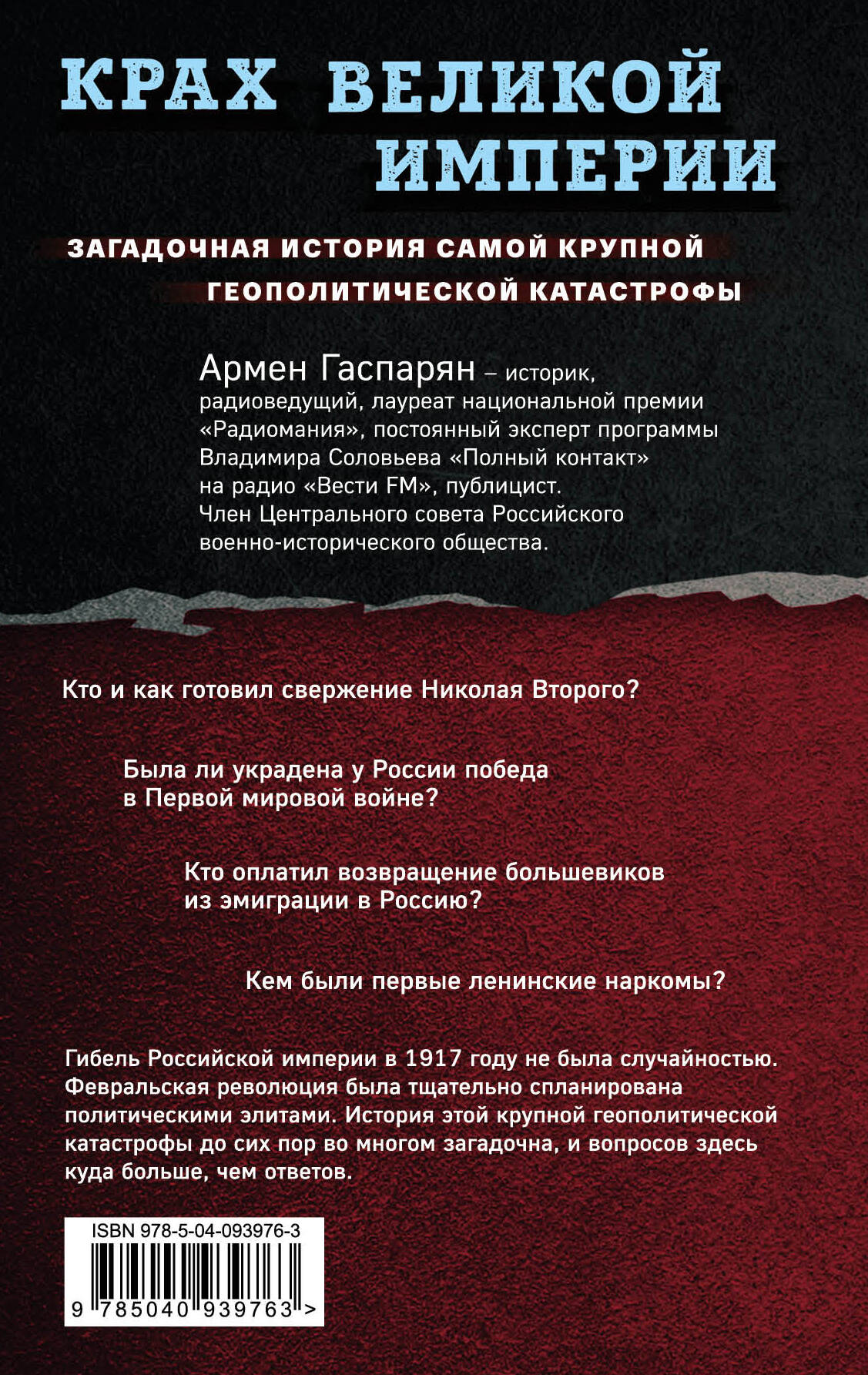 КРАХ ВЕЛИКОЙ
ИМПЕРИИ

ЗАГАДОЧНАЯ ИСТОРИЯ САМОЙ КРУПНОЙ
ГЕОПОЛИТИЧЕСКОЙ КАТАСТРОФЫ

Армен Гаспарян – историк, радиоведущий, лауреат национальной премии «Радиомания», постоянный эксперт программы Владимира Соловьева «Полный контакт» на радио «Вести FM», публицист. Член Центрального совета Российского военно-исторического общества.

Кто и как готовил свержение Николая Второго?

Была ли украдена у России победа в Первой мировой войне?

Кто оплатил возвращение большевиков из эмиграции в Россию?

Кем были первые ленинские наркомы?

Гибель Российской империи в 1917 году не была случайностью. Февральская революция была тщательно спланирована политическими элитами. История этой крупной геополитической катастрофы до сих пор во многом загадочна, и вопросов здесь куда больше, чем ответов.

ISBN 978-5-04-093976-3
9 785040 939763 >